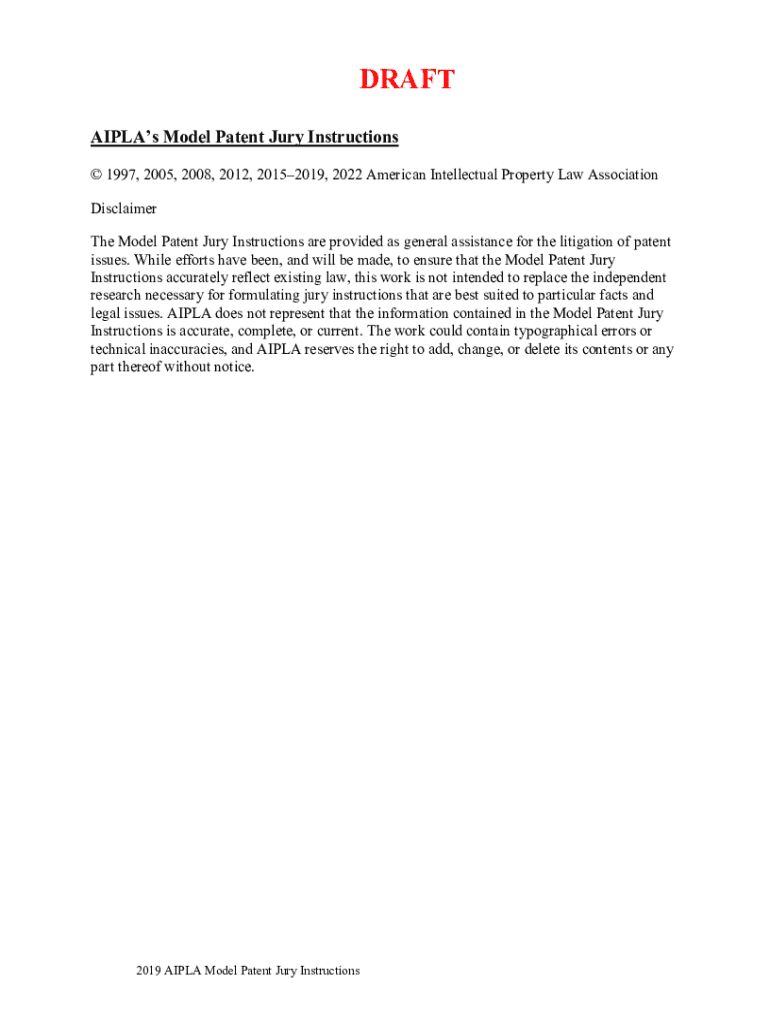 DRAFT

AIPLA's Model Patent Jury Instructions

© 1997, 2005, 2008, 2012, 2015–2019, 2022 American Intellectual Property Law Association

Disclaimer

The Model Patent Jury Instructions are provided as general assistance for the litigation of patent issues. While efforts have been, and will be made, to ensure that the Model Patent Jury Instructions accurately reflect existing law, this work is not intended to replace the independent research necessary for formulating jury instructions that are best suited to particular facts and legal issues. AIPLA does not represent that the information contained in the Model Patent Jury Instructions is accurate, complete, or current. The work could contain typographical errors or technical inaccuracies, and AIPLA reserves the right to add, change, or delete its contents or any part thereof without notice.

2019 AIPLA Model Patent Jury Instructions